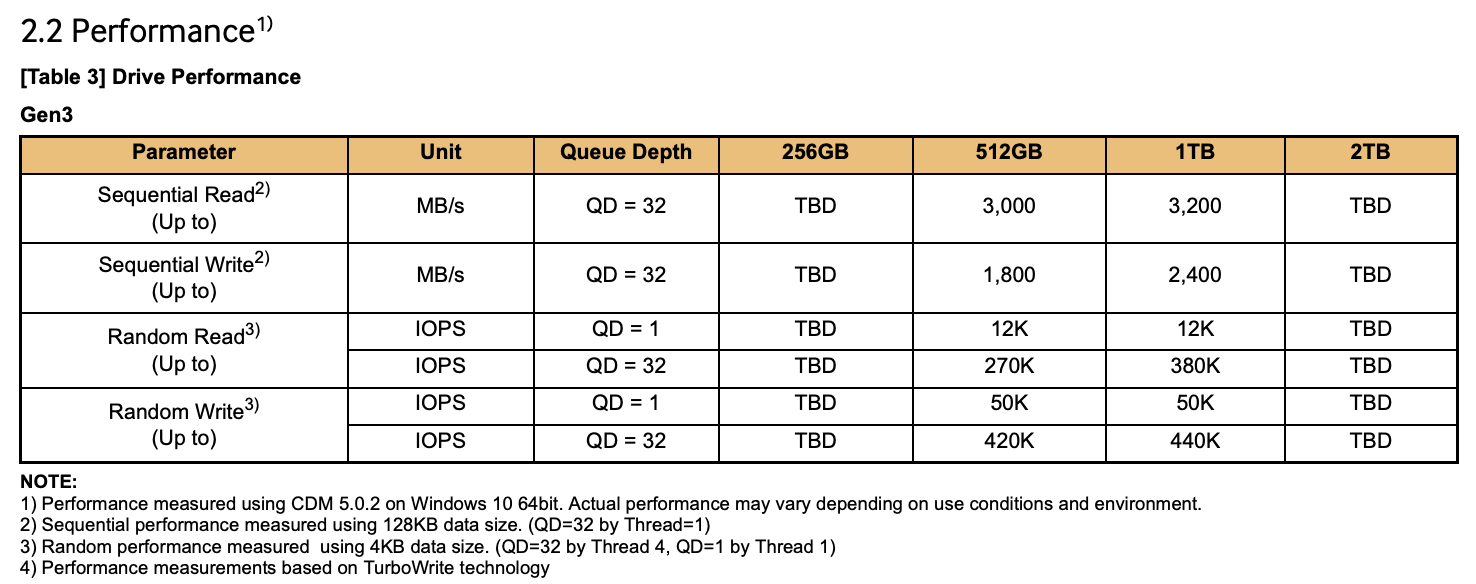 2.2 Performance$^{1)}$

[Table 3] Drive Performance

Gen3

| Parameter | Unit | Queue Depth | 256GB | 512GB | 1TB | 2TB |
|---|---|---|---|---|---|---|
| Sequential Read$^{2)}$ (Up to) | MB/s | QD = 32 | TBD | 3,000 | 3,200 | TBD |
| Sequential Write$^{2)}$ (Up to) | MB/s | QD = 32 | TBD | 1,800 | 2,400 | TBD |
| Random Read$^{3)}$ (Up to) | IOPS | QD = 1 | TBD | 12K | 12K | TBD |
| | IOPS | QD = 32 | TBD | 270K | 380K | TBD |
| Random Write$^{3)}$ (Up to) | IOPS | QD = 1 | TBD | 50K | 50K | TBD |
| | IOPS | QD = 32 | TBD | 420K | 440K | TBD |

NOTE:
1) Performance measured using CDM 5.0.2 on Windows 10 64bit. Actual performance may vary depending on use conditions and environment.
2) Sequential performance measured using 128KB data size. (QD=32 by Thread=1)
3) Random performance measured using 4KB data size. (QD=32 by Thread 4, QD=1 by Thread 1)
4) Performance measurements based on TurboWrite technology